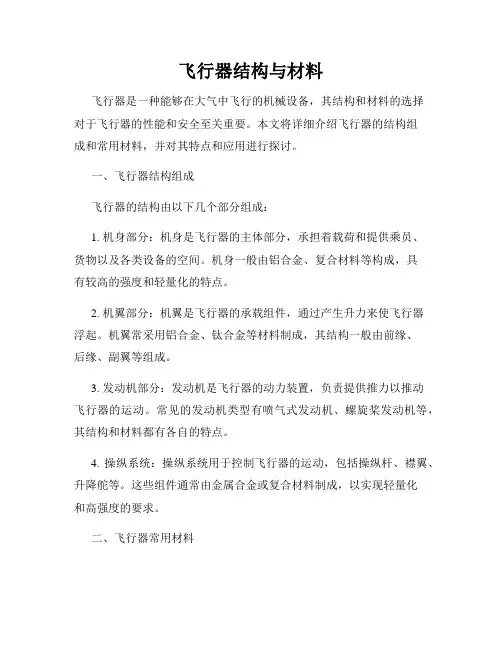 飞行器结构与材料

飞行器是一种能够在大气中飞行的机械设备，其结构和材料的选择对于飞行器的性能和安全至关重要。本文将详细介绍飞行器的结构组成和常用材料，并对其特点和应用进行探讨。

一、飞行器结构组成

飞行器的结构由以下几个部分组成：

1. 机身部分：机身是飞行器的主体部分，承担着载荷和提供乘员、货物以及各类设备的空间。机身一般由铝合金、复合材料等构成，具有较高的强度和轻量化的特点。

2. 机翼部分：机翼是飞行器的承载组件，通过产生升力来使飞行器浮起。机翼常采用铝合金、钛合金等材料制成，其结构一般由前缘、后缘、副翼等组成。

3. 发动机部分：发动机是飞行器的动力装置，负责提供推力以推动飞行器的运动。常见的发动机类型有喷气式发动机、螺旋桨发动机等，其结构和材料都有各自的特点。

4. 操纵系统：操纵系统用于控制飞行器的运动，包括操纵杆、襟翼、升降舵等。这些组件通常由金属合金或复合材料制成，以实现轻量化和高强度的要求。

二、飞行器常用材料